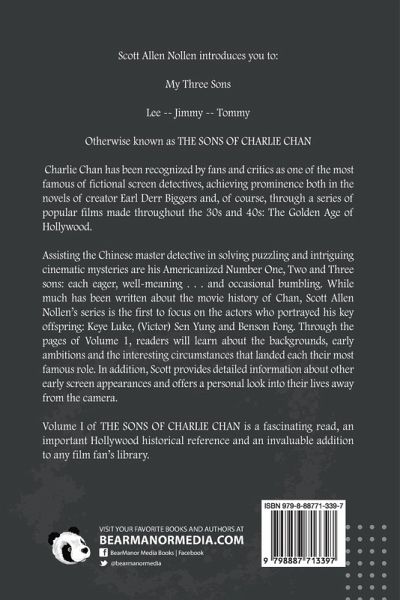 Scott Allen Nollen introduces you to:

My Three Sons

Lee -- Jimmy -- Tommy

Otherwise known as THE SONS OF CHARLIE CHAN

Charlie Chan has been recognized by fans and critics as one of the most famous of fictional screen detectives, achieving prominence both in the novels of creator Earl Derr Biggers and, of course, through a series of popular films made throughout the 30s and 40s: The Golden Age of Hollywood.

Assisting the Chinese master detective in solving puzzling and intriguing cinematic mysteries are his Americanized Number One, Two and Three sons: each eager, well-meaning . . . and occasional bumbling. While much has been written about the movie history of Chan, Scott Allen Nollen's series is the first to focus on the actors who portrayed his key offspring: Keye Luke, (Victor) Sen Yung and Benson Fong. Through the pages of Volume 1, readers will learn about the backgrounds, early ambitions and the interesting circumstances that landed each their most famous role. In addition, Scott provides detailed information about other early screen appearances and offers a personal look into their lives away from the camera.

Volume I of THE SONS OF CHARLIE CHAN is a fascinating read, an important Hollywood historical reference and an invaluable addition to any film fan's library.

VISIT YOUR FAVORITE BOOKS AND AUTHORS AT
BEARMANORMEDIA.COM
BearManor Media Books | Facebook
@bearmanormedia

ISBN 979-8-88771-339-7

9 798887 713397